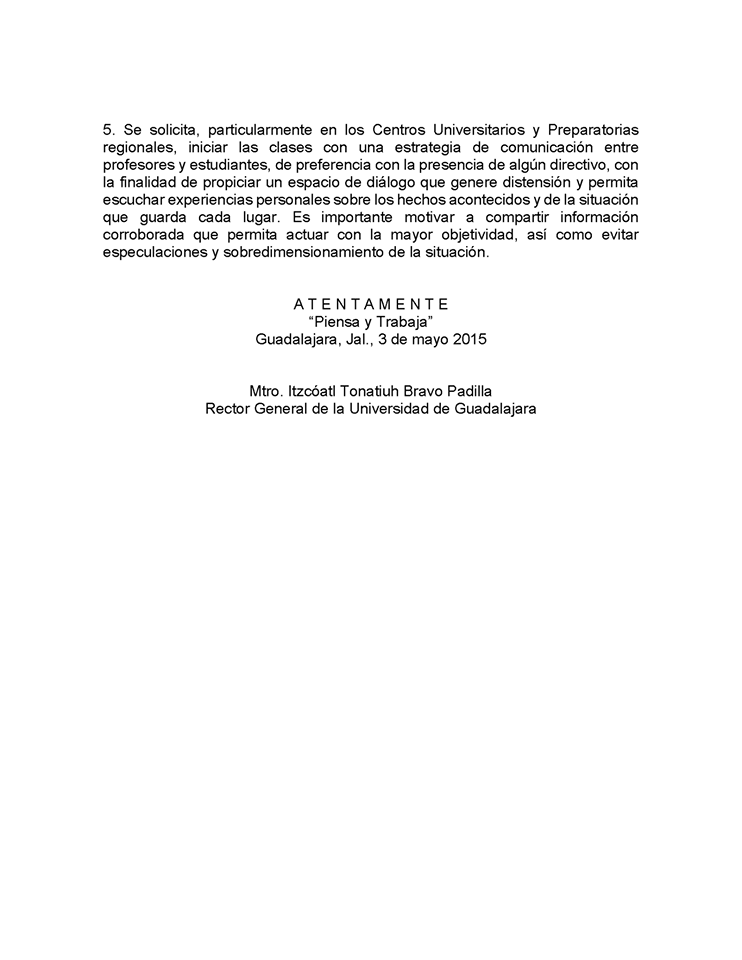 5. Se solicita, particularmente en los Centros Universitarios y Preparatorias regionales, iniciar las clases con una estrategia de comunicación entre profesores y estudiantes, de preferencia con la presencia de algún directivo, con la finalidad de propiciar un espacio de diálogo que genere distensión y permita escuchar experiencias personales sobre los hechos acontecidos y de la situación que guarda cada lugar. Es importante motivar a compartir información corroborada que permita actuar con la mayor objetividad, así como evitar especulaciones y sobredimensionamiento de la situación.

A T E N T A M E N T E
“Piensa y Trabaja”
Guadalajara, Jal., 3 de mayo 2015

Mtro. Itzcóatl Tonatiuh Bravo Padilla
Rector General de la Universidad de Guadalajara